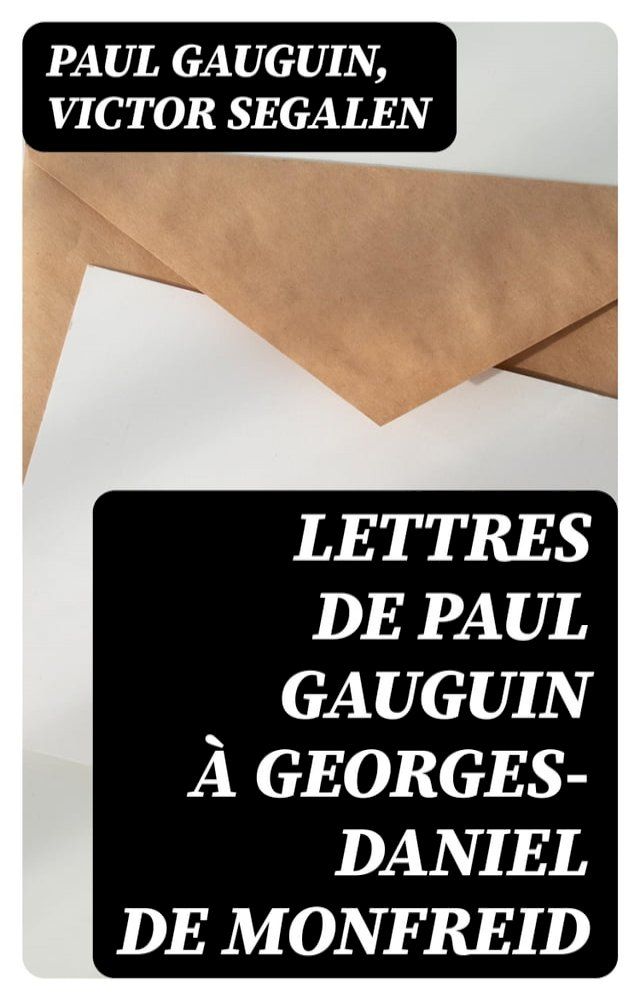 PAUL GAUGUIN, VICTOR SEGALEN

LETTRES DE PAUL GAUGUIN À GEORGES-DANIEL DE MONFREID